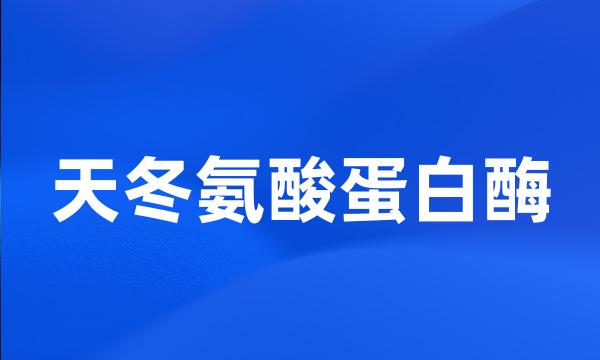 天冬氨酸蛋白酶